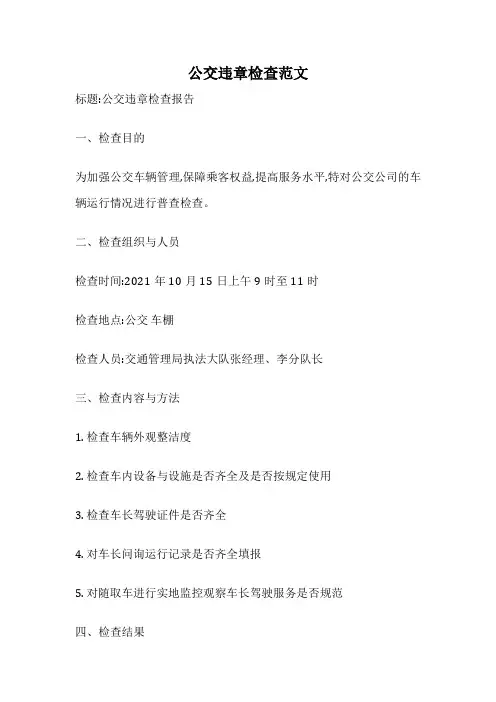 公交违章检查范文

标题:公交违章检查报告

一、检查目的

为加强公交车辆管理,保障乘客权益,提高服务水平,特对公交公司的车辆运行情况进行普查检查。

二、检查组织与人员

检查时间:2021 年 10 月 15 日上午 9 时至 11 时

检查地点:公交 车棚

检查人员:交通管理局执法大队张经理、李分队长

三、检查内容与方法

1. 检查车辆外观整洁度

2. 检查车内设备与设施是否齐全及是否按规定使用

3. 检查车长驾驶证件是否齐全

4. 对车长问询运行记录是否齐全填报

5. 对随取车进行实地监控观察车长驾驶服务是否规范

四、检查结果